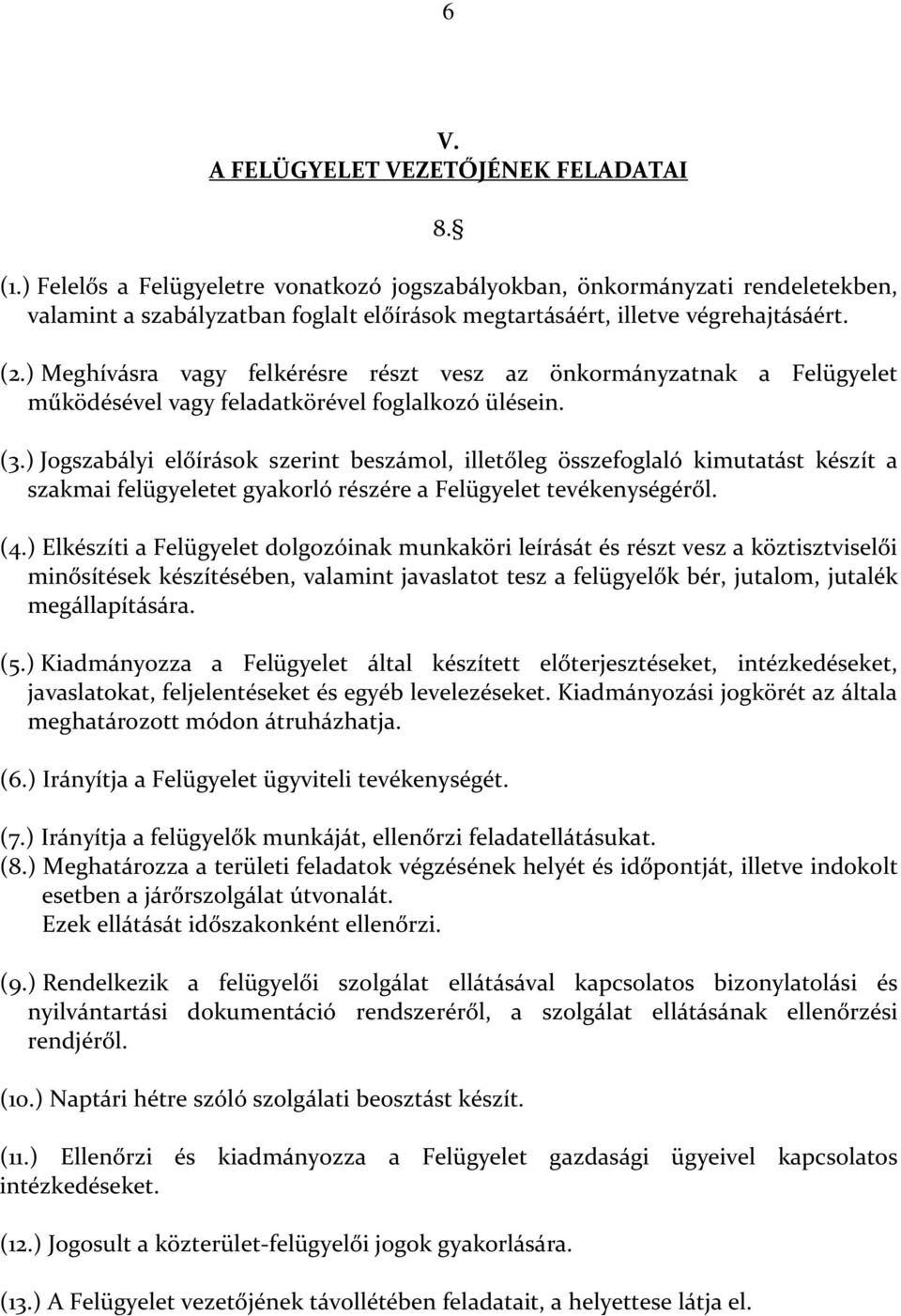 6

V.
A FELÜGYELET VEZETŐJÉNEK FELADATAI

8.§

(1.) Felelős a Felügyeletre vonatkozó jogszabályokban, önkormányzati rendeletekben, valamint a szabályzatban foglalt előírások megtartásáért, illetve végrehajtásáért.

(2.) Meghívásra vagy felkérésre részt vesz az önkormányzatnak a Felügyelet működésével vagy feladatkörével foglalkozó ülésein.

(3.) Jogszabályi előírások szerint beszámol, illetőleg összefoglaló kimutatást készít a szakmai felügyeletet gyakorló részére a Felügyelet tevékenységéről.

(4.) Elkészíti a Felügyelet dolgozóinak munkaköri leírását és részt vesz a köztisztviselői minősítések készítésében, valamint javaslatot tesz a felügyelők bér, jutalom, jutalék megállapítására.

(5.) Kiadmányozza a Felügyelet által készített előterjesztéseket, intézkedéseket, javaslatokat, feljelentéseket és egyéb levelezéseket. Kiadmányozási jogkörét az általa meghatározott módon átruházhatja.

(6.) Irányítja a Felügyelet ügyviteli tevékenységét.

(7.) Irányítja a felügyelők munkáját, ellenőrzi feladatellátásukat.
(8.) Meghatározza a területi feladatok végzésének helyét és időpontját, illetve indokolt esetben a járőrszolgálat útvonalát.
Ezek ellátását időszakonként ellenőrzi.

(9.) Rendelkezik a felügyelői szolgálat ellátásával kapcsolatos bizonylatolási és nyilvántartási dokumentáció rendszeréről, a szolgálat ellátásának ellenőrzési rendjéről.

(10.) Naptári hétre szóló szolgálati beosztást készít.

(11.) Ellenőrzi és kiadmányozza a Felügyelet gazdasági ügyeivel kapcsolatos intézkedéseket.

(12.) Jogosult a közterület-felügyelői jogok gyakorlására.

(13.) A Felügyelet vezetőjének távollétében feladatait, a helyettese látja el.